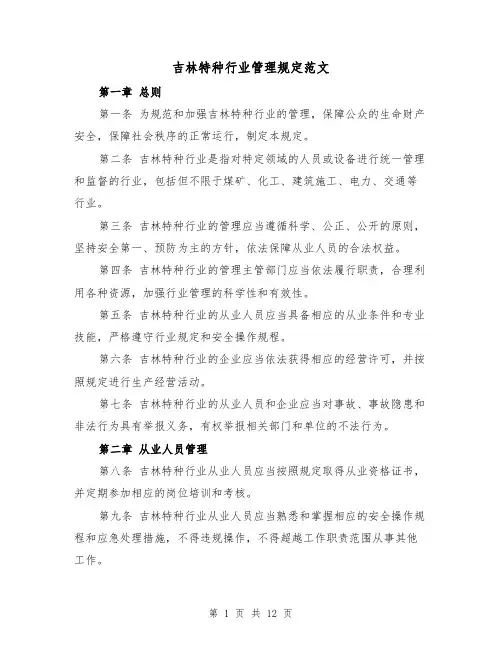 吉林特种行业管理规定范文

第一章 总则

第一条 为规范和加强吉林特种行业的管理，保障公众的生命财产安全，保障社会秩序的正常运行，制定本规定。

第二条 吉林特种行业是指对特定领域的人员或设备进行统一管理和监督的行业，包括但不限于煤矿、化工、建筑施工、电力、交通等行业。

第三条 吉林特种行业的管理应当遵循科学、公正、公开的原则，坚持安全第一、预防为主的方针，依法保障从业人员的合法权益。

第四条 吉林特种行业的管理主管部门应当依法履行职责，合理利用各种资源，加强行业管理的科学性和有效性。

第五条 吉林特种行业的从业人员应当具备相应的从业条件和专业技能，严格遵守行业规定和安全操作规程。

第六条 吉林特种行业的企业应当依法获得相应的经营许可，并按照规定进行生产经营活动。

第七条 吉林特种行业的从业人员和企业应当对事故、事故隐患和非法行为具有举报义务，有权举报相关部门和单位的不法行为。

第二章 从业人员管理

第八条 吉林特种行业从业人员应当按照规定取得从业资格证书，并定期参加相应的岗位培训和考核。

第九条 吉林特种行业从业人员应当熟悉和掌握相应的安全操作规程和应急处理措施，不得违规操作，不得超越工作职责范围从事其他工作。

第 1 页 共 12 页